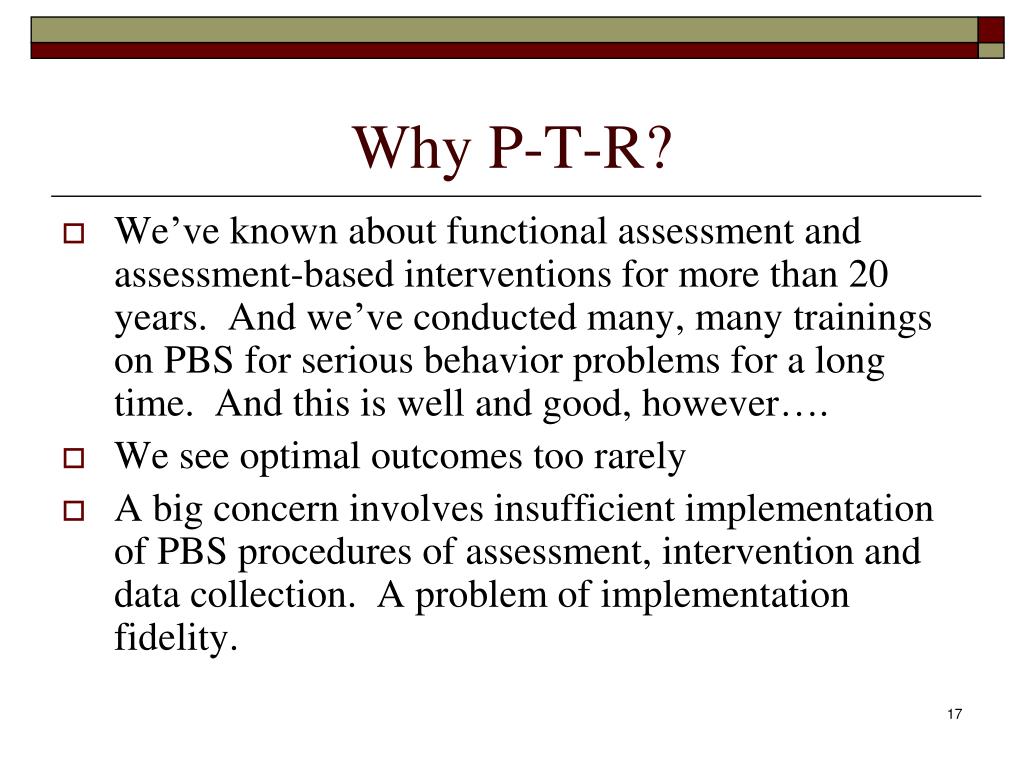 Why P-T-R?

We’ve known about functional assessment and assessment-based interventions for more than 20 years. And we’ve conducted many, many trainings on PBS for serious behavior problems for a long time. And this is well and good, however….

We see optimal outcomes too rarely

A big concern involves insufficient implementation of PBS procedures of assessment, intervention and data collection. A problem of implementation fidelity.

17